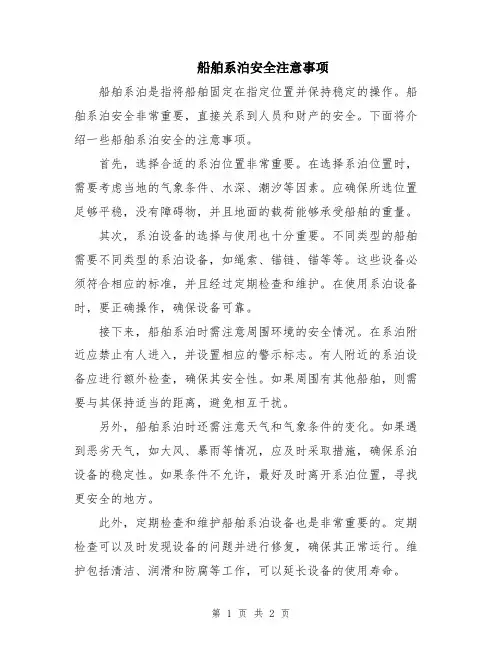 船舶系泊安全注意事项

船舶系泊是指将船舶固定在指定位置并保持稳定的操作。船舶系泊安全非常重要，直接关系到人员和财产的安全。下面将介绍一些船舶系泊安全的注意事项。

首先，选择合适的系泊位置非常重要。在选择系泊位置时，需要考虑当地的气象条件、水深、潮汐等因素。应确保所选位置足够平稳，没有障碍物，并且地面的载荷能够承受船舶的重量。

其次，系泊设备的选择与使用也十分重要。不同类型的船舶需要不同类型的系泊设备，如绳索、锚链、锚等等。这些设备必须符合相应的标准，并且经过定期检查和维护。在使用系泊设备时，要正确操作，确保设备可靠。

接下来，船舶系泊时需注意周围环境的安全情况。在系泊附近应禁止有人进入，并设置相应的警示标志。有人附近的系泊设备应进行额外检查，确保其安全性。如果周围有其他船舶，则需要与其保持适当的距离，避免相互干扰。

另外，船舶系泊时还需注意天气和气象条件的变化。如果遇到恶劣天气，如大风、暴雨等情况，应及时采取措施，确保系泊设备的稳定性。如果条件不允许，最好及时离开系泊位置，寻找更安全的地方。

此外，定期检查和维护船舶系泊设备也是非常重要的。定期检查可以及时发现设备的问题并进行修复，确保其正常运行。维护包括清洁、润滑和防腐等工作，可以延长设备的使用寿命。

第 1 页 共 2 页